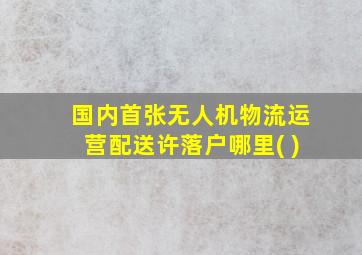 国内首张无人机物流运营配送许落户哪里( )